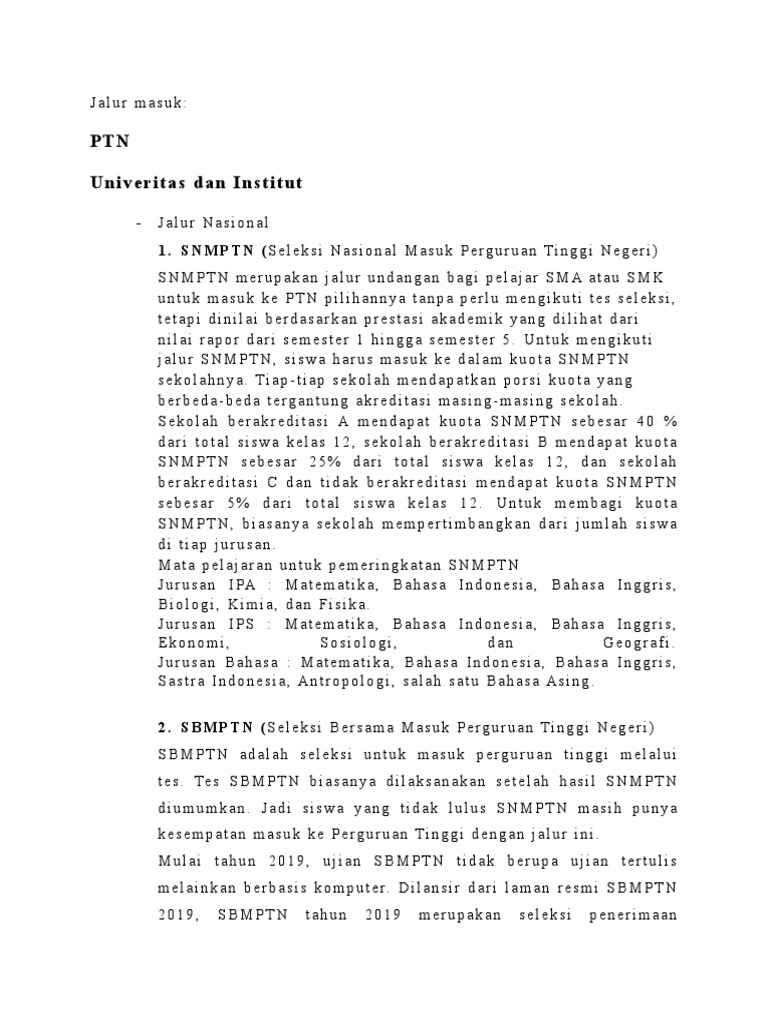 Jalur masuk:

PTN

Univeritas dan Institut

- Jalur Nasional

1. SNMPTN (Seleksi Nasional Masuk Perguruan Tinggi Negeri)

SNMPTN merupakan jalur undangan bagi pelajar SMA atau SMK untuk masuk ke PTN pilihannya tanpa perlu mengikuti tes seleksi, tetapi dinilai berdasarkan prestasi akademik yang dilihat dari nilai rapor dari semester 1 hingga semester 5. Untuk mengikuti jalur SNMPTN, siswa harus masuk ke dalam kuota SNMPTN sekolahnya. Tiap-tiap sekolah mendapatkan porsi kuota yang berbeda-beda tergantung akreditasi masing-masing sekolah. Sekolah berakreditasi A mendapat kuota SNMPTN sebesar 40 % dari total siswa kelas 12, sekolah berakreditasi B mendapat kuota SNMPTN sebesar 25% dari total siswa kelas 12, dan sekolah berakreditasi C dan tidak berakreditasi mendapat kuota SNMPTN sebesar 5% dari total siswa kelas 12. Untuk membagi kuota SNMPTN, biasanya sekolah mempertimbangkan dari jumlah siswa di tiap jurusan.
Mata pelajaran untuk pemeringkatan SNMPTN
Jurusan IPA : Matematika, Bahasa Indonesia, Bahasa Inggris, Biologi, Kimia, dan Fisika.
Jurusan IPS : Matematika, Bahasa Indonesia, Bahasa Inggris, Ekonomi, Sosiologi, dan Geografi.
Jurusan Bahasa : Matematika, Bahasa Indonesia, Bahasa Inggris, Sastra Indonesia, Antropologi, salah satu Bahasa Asing.

2. SBMPTN (Seleksi Bersama Masuk Perguruan Tinggi Negeri)

SBMPTN adalah seleksi untuk masuk perguruan tinggi melalui tes. Tes SBMPTN biasanya dilaksanakan setelah hasil SNMPTN diumumkan. Jadi siswa yang tidak lulus SNMPTN masih punya kesempatan masuk ke Perguruan Tinggi dengan jalur ini.
Mulai tahun 2019, ujian SBMPTN tidak berupa ujian tertulis melainkan berbasis komputer. Dilansir dari laman resmi SBMPTN 2019, SBMPTN tahun 2019 merupakan seleksi penerimaan